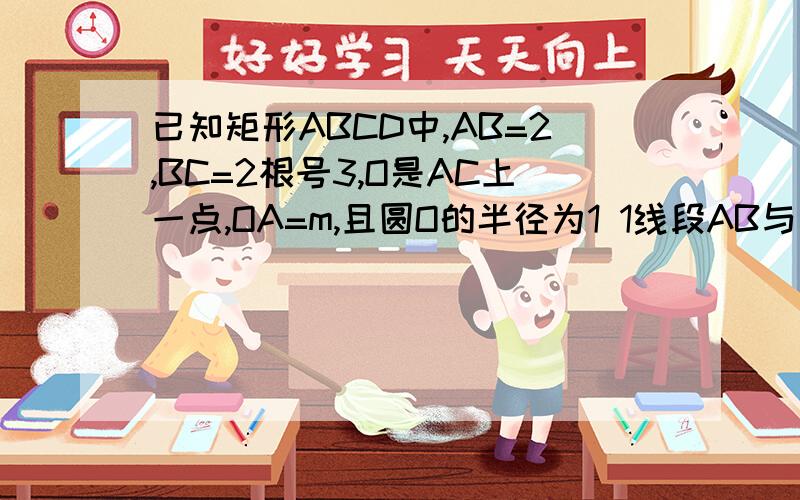 好好学习 天天向上

已知矩形ABCD中,AB=2,BC=2根号3,O是AC上一点,OA=m,且圆O的半径为1 1线段AB与